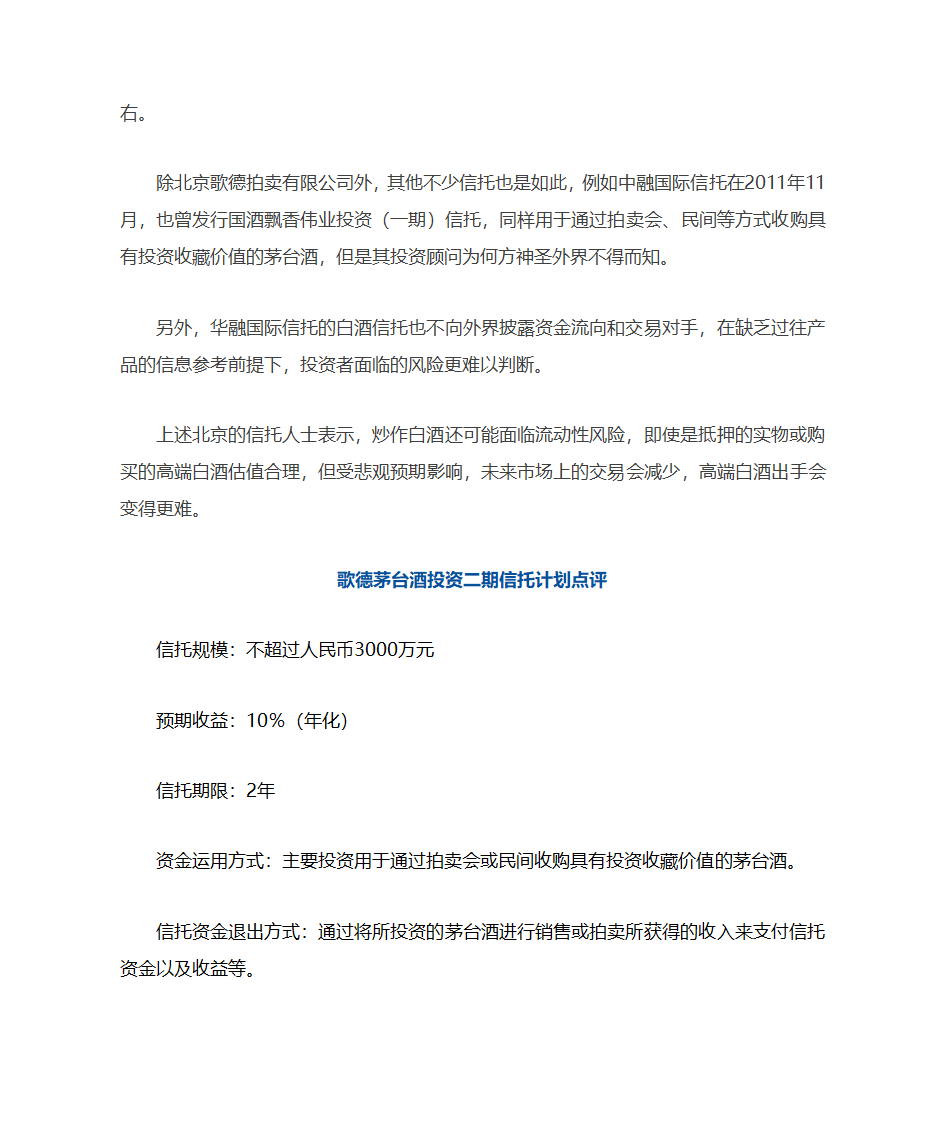 右。

除北京歌德拍卖有限公司外，其他不少信托也是如此，例如中融国际信托在2011年11月，也曾发行国酒飘香伟业投资（一期）信托，同样用于通过拍卖会、民间等方式收购具有投资收藏价值的茅台酒，但是其投资顾问为何方神圣外界不得而知。

另外，华融国际信托的白酒信托也不向外界披露资金流向和交易对手，在缺乏过往产品的信息参考前提下，投资者面临的风险更难以判断。

上述北京的信托人士表示，炒作白酒还可能面临流动性风险，即使是抵押的实物或购买的高端白酒估值合理，但受悲观预期影响，未来市场上的交易会减少，高端白酒出手会变得更难。

歌德茅台酒投资二期信托计划点评

信托规模：不超过人民币3000万元

预期收益：10%（年化）

信托期限：2年

资金运用方式：主要投资用于通过拍卖会或民间收购具有投资收藏价值的茅台酒。

信托资金退出方式：通过将所投资的茅台酒进行销售或拍卖所获得的收入来支付信托资金以及收益等。